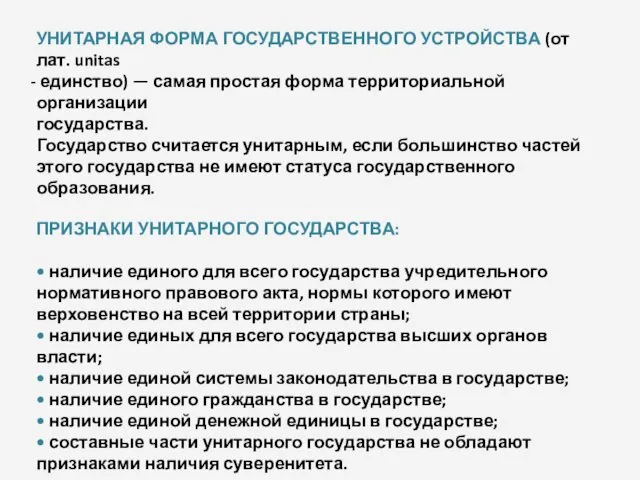 УНИТАРНАЯ ФОРМА ГОСУДАРСТВЕННОГО УСТРОЙСТВА (от лат. unitas
- единство) — самая простая форма территориальной организации
государства.
Государство считается унитарным, если большинство частей этого государства не имеют статуса государственного образования.

ПРИЗНАКИ УНИТАРНОГО ГОСУДАРСТВА:

• наличие единого для всего государства учредительного нормативного правового акта, нормы которого имеют верховенство на всей территории страны;
• наличие единых для всего государства высших органов власти;
• наличие единой системы законодательства в государстве;
• наличие единого гражданства в государстве;
• наличие единой денежной единицы в государстве;
• составные части унитарного государства не обладают признаками наличия суверенитета.